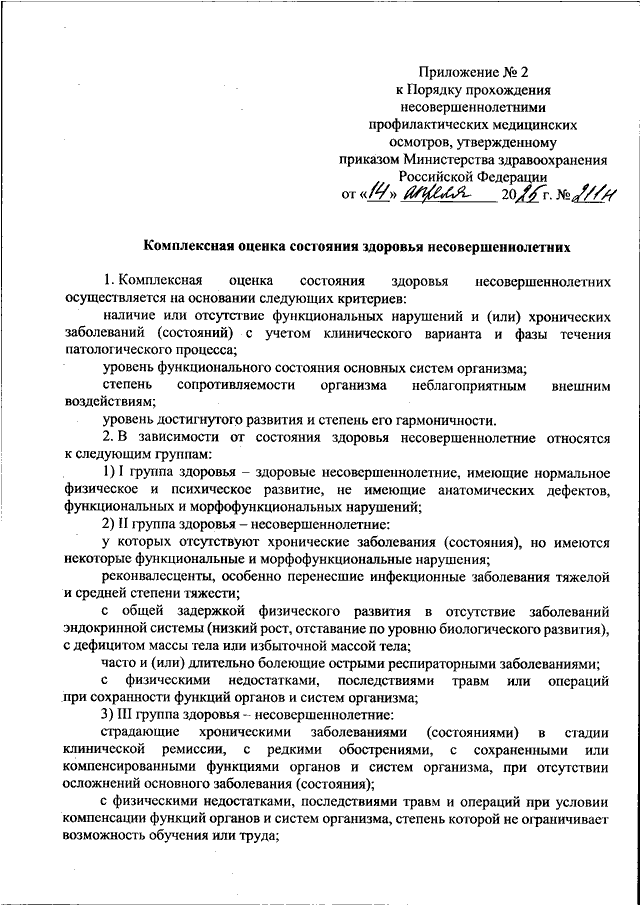 Приложение № 2
к Порядку прохождения несовершеннолетними профилактических медицинских осмотров, утвержденному приказом Министерства здравоохранения Российской Федерации
от «14» апреля 2025 г. № 211н

Комплексная оценка состояния здоровья несовершеннолетних

1. Комплексная оценка состояния здоровья несовершеннолетних осуществляется на основании следующих критериев:

наличие или отсутствие функциональных нарушений и (или) хронических заболеваний (состояний) с учетом клинического варианта и фазы течения патологического процесса;

уровень функционального состояния основных систем организма;

степень сопротивляемости организма неблагоприятным внешним воздействиям;

уровень достигнутого развития и степень его гармоничности.

2. В зависимости от состояния здоровья несовершеннолетние относятся к следующим группам:

1) I группа здоровья – здоровые несовершеннолетние, имеющие нормальное физическое и психическое развитие, не имеющие анатомических дефектов, функциональных и морфофункциональных нарушений;

2) II группа здоровья – несовершеннолетние:

у которых отсутствуют хронические заболевания (состояния), но имеются некоторые функциональные и морфофункциональные нарушения;

реконвалесценты, особенно перенесшие инфекционные заболевания тяжелой и средней степени тяжести;

с общей задержкой физического развития в отсутствие заболеваний эндокринной системы (низкий рост, отставание по уровню биологического развития), с дефицитом массы тела или избыточной массой тела;

часто и (или) длительно болеющие острыми респираторными заболеваниями;

с физическими недостатками, последствиями травм или операций при сохранности функций органов и систем организма;

3) III группа здоровья – несовершеннолетние:

страдающие хроническими заболеваниями (состояниями) в стадии клинической ремиссии, с редкими обострениями, с сохраненными или компенсированными функциями органов и систем организма, при отсутствии осложнений основного заболевания (состояния);

с физическими недостатками, последствиями травм и операций при условии компенсации функций органов и систем организма, степень которой не ограничивает возможность обучения или труда;